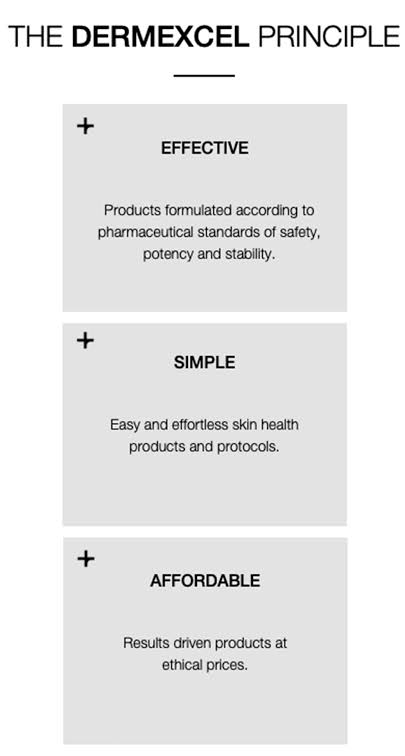 THE DERMEXCEL PRINCIPLE

+
EFFECTIVE

Products formulated according to pharmaceutical standards of safety, potency and stability.

+
SIMPLE

Easy and effortless skin health products and protocols.

+
AFFORDABLE

Results driven products at ethical prices.